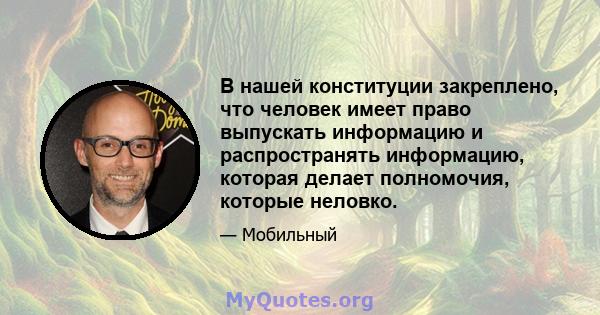 В нашей конституции закреплено, что человек имеет право выпускать информацию и распространять информацию, которая делает полномочия, которые неловко.

— Мобильный

MyQuotes.org